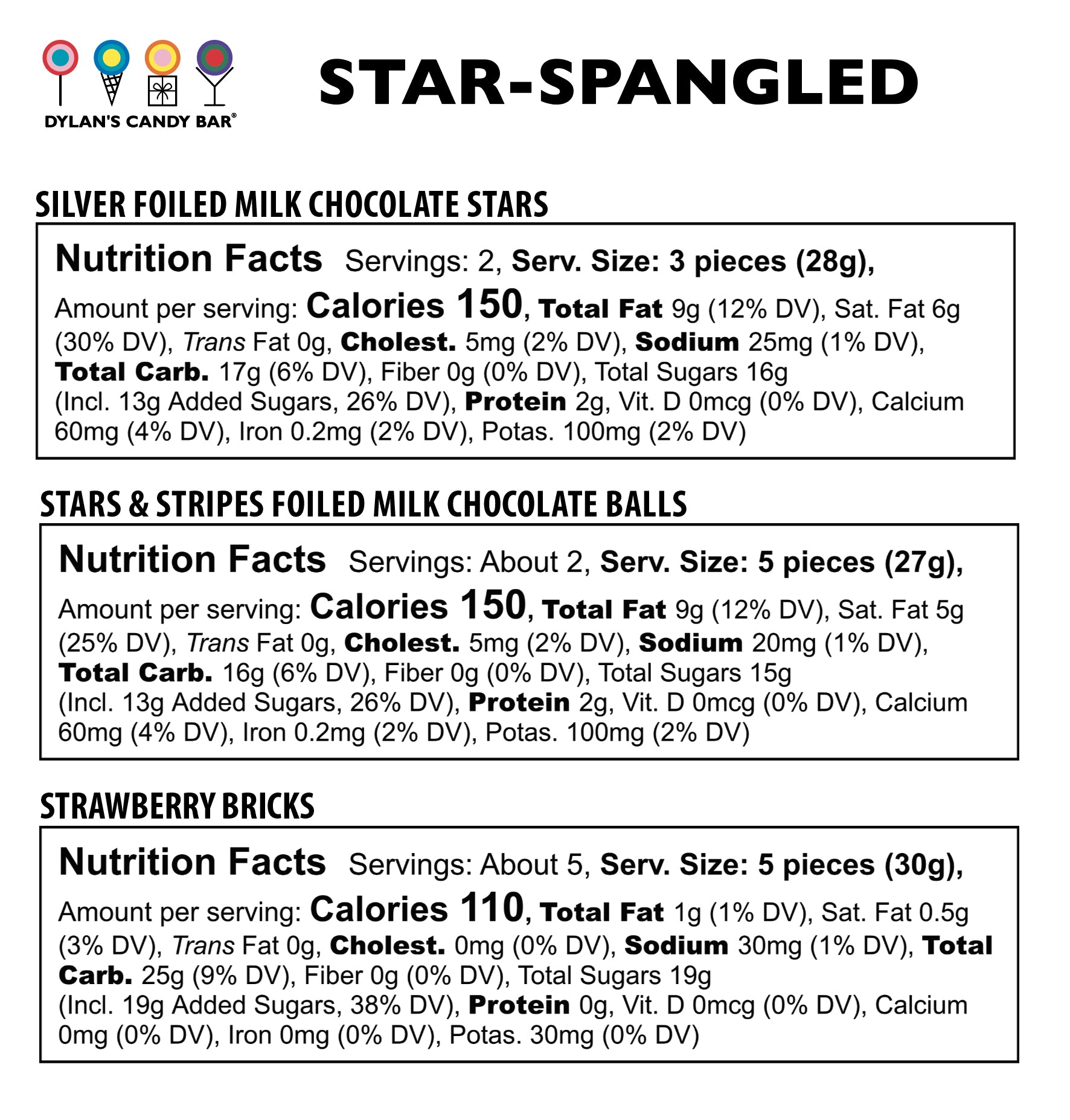 DYLAN'S CANDY BAR®

STAR-SPANGLED

SILVER FOILED MILK CHOCOLATE STARS

Nutrition Facts Servings: 2, Serv. Size: 3 pieces (28g),

Amount per serving: Calories 150, Total Fat 9g (12% DV), Sat. Fat 6g (30% DV), Trans Fat 0g, Cholest. 5mg (2% DV), Sodium 25mg (1% DV), Total Carb. 17g (6% DV), Fiber 0g (0% DV), Total Sugars 16g (Incl. 13g Added Sugars, 26% DV), Protein 2g, Vit. D 0mcg (0% DV), Calcium 60mg (4% DV), Iron 0.2mg (2% DV), Potas. 100mg (2% DV)

STARS & STRIPES FOILED MILK CHOCOLATE BALLS

Nutrition Facts Servings: About 2, Serv. Size: 5 pieces (27g),

Amount per serving: Calories 150, Total Fat 9g (12% DV), Sat. Fat 5g (25% DV), Trans Fat 0g, Cholest. 5mg (2% DV), Sodium 20mg (1% DV), Total Carb. 16g (6% DV), Fiber 0g (0% DV), Total Sugars 15g (Incl. 13g Added Sugars, 26% DV), Protein 2g, Vit. D 0mcg (0% DV), Calcium 60mg (4% DV), Iron 0.2mg (2% DV), Potas. 100mg (2% DV)

STRAWBERRY BRICKS

Nutrition Facts Servings: About 5, Serv. Size: 5 pieces (30g),

Amount per serving: Calories 110, Total Fat 1g (1% DV), Sat. Fat 0.5g (3% DV), Trans Fat 0g, Cholest. 0mg (0% DV), Sodium 30mg (1% DV), Total Carb. 25g (9% DV), Fiber 0g (0% DV), Total Sugars 19g (Incl. 19g Added Sugars, 38% DV), Protein 0g, Vit. D 0mcg (0% DV), Calcium 0mg (0% DV), Iron 0mg (0% DV), Potas. 30mg (0% DV)